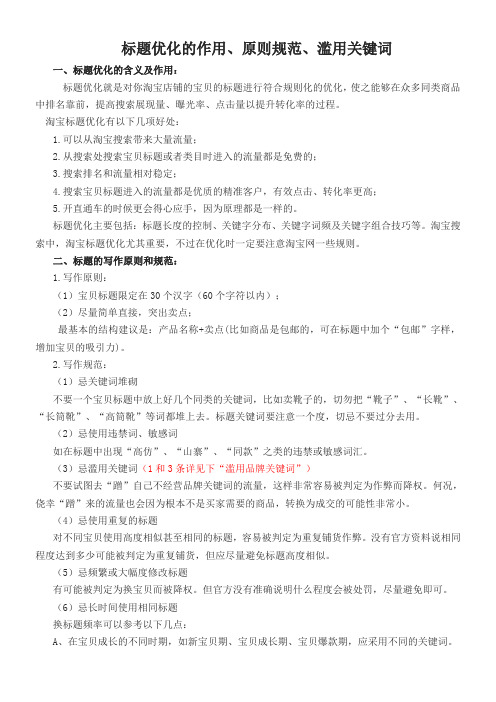 标题优化的作用、原则规范、滥用关键词

一、标题优化的含义及作用：

标题优化就是对你淘宝店铺的宝贝的标题进行符合规则化的优化，使之能够在众多同类商品中排名靠前，提高搜索展现量、曝光率、点击量以提升转化率的过程。

淘宝标题优化有以下几项好处：

1.可以从淘宝搜索带来大量流量；

2.从搜索处搜索宝贝标题或者类目时进入的流量都是免费的；

3.搜索排名和流量相对稳定；

4.搜索宝贝标题进入的流量都是优质的精准客户，有效点击、转化率更高；

5.开直通车的时候更会得心应手，因为原理都是一样的。

标题优化主要包括：标题长度的控制、关键字分布、关键字词频及关键字组合技巧等。淘宝搜索中，淘宝标题优化尤其重要，不过在优化时一定要注意淘宝网一些规则。

二、标题的写作原则和规范：

1.写作原则：

（1）宝贝标题限定在30个汉字（60个字符以内）；

（2）尽量简单直接，突出卖点；

最基本的结构建议是：产品名称+卖点(比如商品是包邮的，可在标题中加个“包邮”字样，增加宝贝的吸引力)。

2.写作规范：

（1）忌关键词堆砌

不要一个宝贝标题中放上好几个同类的关键词，比如卖靴子的，切勿把“靴子”、“长靴”、“长筒靴”、“高筒靴”等词都堆上去。标题关键词要注意一个度，切忌不要过分去用。

（2）忌使用违禁词、敏感词

如在标题中出现“高仿”、“山寨”、“同款”之类的违禁或敏感词汇。

（3）忌滥用关键词（1和3条详见下“滥用品牌关键词”）

不要试图去“蹭”自己不经营品牌关键词的流量，这样非常容易被判定为作弊而降权。何况，侥幸“蹭”来的流量也会因为根本不是买家需要的商品，转换为成交的可能性非常小。

（4）忌使用重复的标题

对不同宝贝使用高度相似甚至相同的标题，容易被判定为重复铺货作弊。没有官方资料说相同程度达到多少可能被判定为重复铺货，但应尽量避免标题高度相似。

（5）忌频繁或大幅度修改标题

有可能被判定为换宝贝而被降权。但官方没有准确说明什么程度会被处罚，尽量避免即可。

（6）忌长时间使用相同标题

换标题频率可以参考以下几点：

A、在宝贝成长的不同时期，如新宝贝期、宝贝成长期、宝贝爆款期，应采用不同的关键词。